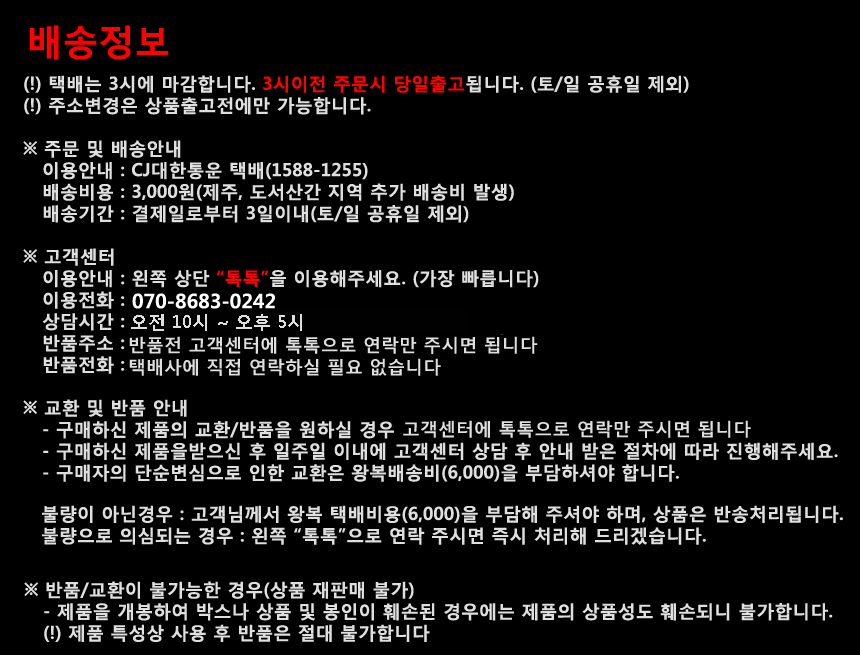 배송정보

(!) 택배는 3시에 마감합니다. 3시이전 주문시 당일출고됩니다. (토/일 공휴일 제외)
(!) 주소변경은 상품출고전에만 가능합니다.

※ 주문 및 배송안내
이용안내 : CJ대한통운 택배(1588-1255)
배송비용 : 3,000원(제주, 도서산간 지역 추가 배송비 발생)
배송기간 : 결제일로부터 3일이내(토/일 공휴일 제외)

※ 고객센터
이용안내 : 왼쪽 상단 "톡톡"을 이용해주세요. (가장 빠릅니다)
이용전화 : 070-8683-0242
상담시간 : 오전 10시 ~ 오후 5시
반품주소 : 반품전 고객센터에 톡톡으로 연락만 주시면 됩니다
반품전화 : 택배사에 직접 연락하실 필요 없습니다

※ 교환 및 반품 안내
- 구매하신 제품의 교환/반품을 원하실 경우 고객센터에 톡톡으로 연락만 주시면 됩니다
- 구매하신 제품을받으신 후 일주일 이내에 고객센터 상담 후 안내 받은 절차에 따라 진행해주세요.
- 구매자의 단순변심으로 인한 교환은 왕복배송비(6,000)을 부담하셔야 합니다.

불량이 아닌경우 : 고객님께서 왕복 택배비용(6,000)을 부담해 주셔야 하며, 상품은 반송처리됩니다.
불량으로 의심되는 경우 : 왼쪽 "톡톡"으로 연락 주시면 즉시 처리해 드리겠습니다.

※ 반품/교환이 불가능한 경우(상품 재판매 불가)
- 제품을 개봉하여 박스나 상품 및 봉인이 훼손된 경우에는 제품의 상품성도 훼손되니 불가합니다.
(!) 제품 특성상 사용 후 반품은 절대 불가합니다